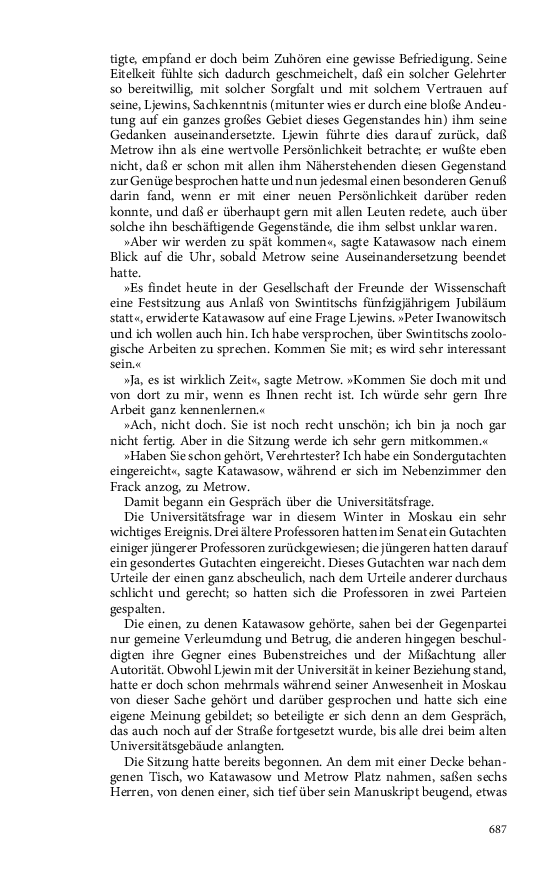 tigte, empfand er doch beim Zuhören eine gewisse Befriedigung. Seine Eitelkeit fühlte sich dadurch geschmeichelt, daß ein solcher Gelehrter so bereitwillig, mit solcher Sorgfalt und mit solchem Vertrauen auf seine, Ljewins, Sachkenntnis (mitunter wies er durch eine bloße Andeutung auf ein ganzes großes Gebiet dieses Gegenstandes hin) ihm seine Gedanken auseinandersetzte. Ljewin führte dies darauf zurück, daß Metrow ihn als eine wertvolle Persönlichkeit betrachte; er wußte eben nicht, daß er schon mit allen ihm Näherstehenden diesen Gegenstand zur Genüge besprochen hatte und nun jedesmal einen besonderen Genuß darin fand, wenn er mit einer neuen Persönlichkeit darüber reden konnte, und daß er überhaupt gern mit allen Leuten redete, auch über solche ihn beschäftigende Gegenstände, die ihm selbst unklar waren.

»Aber wir werden zu spät kommen«, sagte Katawasow nach einem Blick auf die Uhr, sobald Metrow seine Auseinandersetzung beendet hatte.

»Es findet heute in der Gesellschaft der Freunde der Wissenschaft eine Festsitzung aus Anlaß von Swintitschs fünfzigjährigem Jubiläum statt«, erwiderte Katawasow auf eine Frage Ljewins. »Peter Iwanowitsch und ich wollen auch hin. Ich habe versprochen, über Swintitschs zoologische Arbeiten zu sprechen. Kommen Sie mit; es wird sehr interessant sein.«

»Ja, es ist wirklich Zeit«, sagte Metrow. »Kommen Sie doch mit und von dort zu mir, wenn es Ihnen recht ist. Ich würde sehr gern Ihre Arbeit ganz kennenlernen.«

»Ach, nicht doch. Sie ist noch recht unschön; ich bin ja noch gar nicht fertig. Aber in die Sitzung werde ich sehr gern mitkommen.«

»Haben Sie schon gehört, Verehrtester? Ich habe ein Sondergutachten eingereicht«, sagte Katawasow, während er sich im Nebenzimmer den Frack anzog, zu Metrow.

Damit begann ein Gespräch über die Universitätsfrage.

Die Universitätsfrage war in diesem Winter in Moskau ein sehr wichtiges Ereignis. Drei ältere Professoren hatten im Senat ein Gutachten einiger jüngerer Professoren zurückgewiesen; die jüngeren hatten darauf ein gesondertes Gutachten eingereicht. Dieses Gutachten war nach dem Urteile der einen ganz abscheulich, nach dem Urteile anderer durchaus schlicht und gerecht; so hatten sich die Professoren in zwei Parteien gespalten.

Die einen, zu denen Katawasow gehörte, sahen bei der Gegenpartei nur gemeine Verleumdung und Betrug, die anderen hingegen beschuldigten ihre Gegner eines Bubenstreiches und der Mißachtung aller Autorität. Obwohl Ljewin mit der Universität in keiner Beziehung stand, hatte er doch schon mehrmals während seiner Anwesenheit in Moskau von dieser Sache gehört und darüber gesprochen und hatte sich eine eigene Meinung gebildet; so beteiligte er sich denn an dem Gespräch, das auch noch auf der Straße fortgesetzt wurde, bis alle drei beim alten Universitätsgebäude anlangten.

Die Sitzung hatte bereits begonnen. An dem mit einer Decke behangenen Tisch, wo Katawasow und Metrow Platz nahmen, saßen sechs Herren, von denen einer, sich tief über sein Manuskript beugend, etwas

687